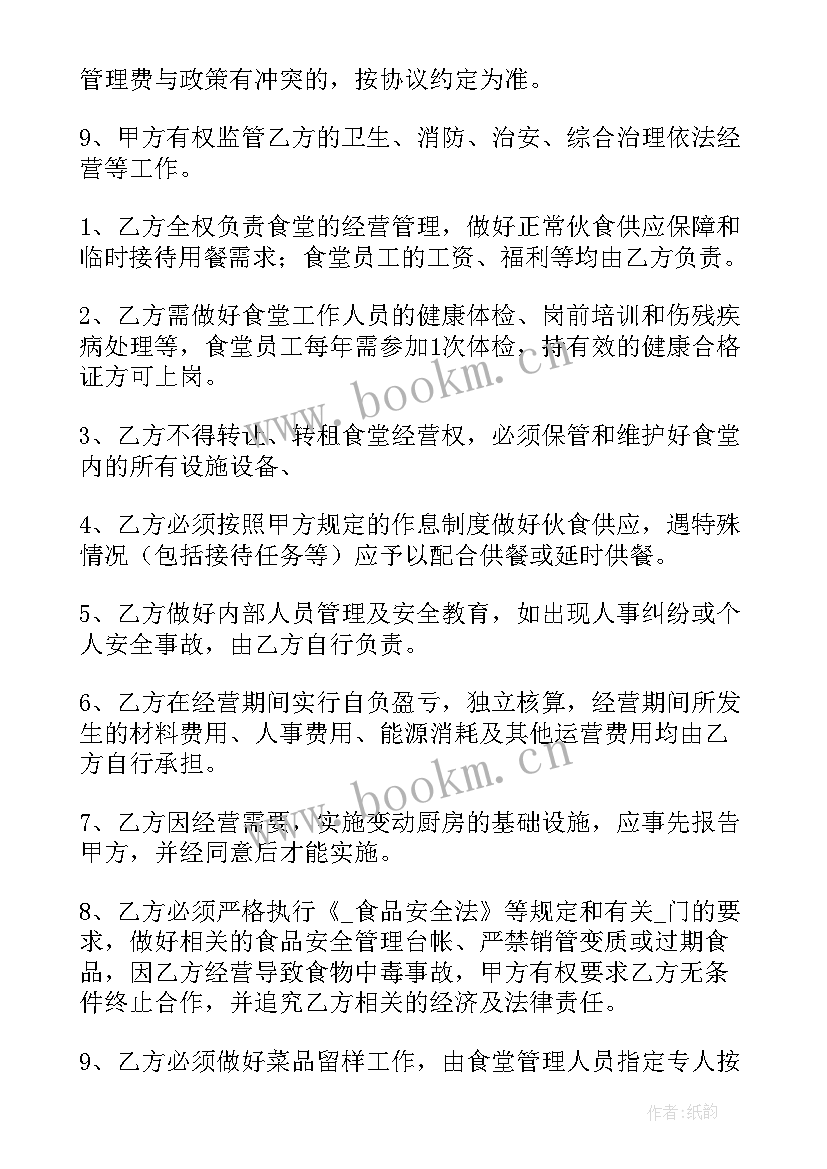 管理费与政策有冲突的，按协议约定为准。

9、甲方有权监管乙方的卫生、消防、治安、综合治理依法经营等工作。

1、乙方全权负责食堂的经营管理，做好正常伙食供应保障和临时接待用餐需求；食堂员工的工资、福利等均由乙方负责。

2、乙方需做好食堂工作人员的健康体检、岗前培训和伤残疾病处理等，食堂员工每年需参加1次体检，持有效的健康合格证方可上岗。

3、乙方不得转让、转租食堂经营权，必须保管和维护好食堂内的所有设施设备、

4、乙方必须按照甲方规定的作息制度做好伙食供应，遇特殊情况（包括接待任务等）应予以配合供餐或延时供餐。

5、乙方做好内部人员管理及安全教育，如出现人事纠纷或个人安全事故，由乙方自行负责。

6、乙方在经营期间实行自负盈亏，独立核算，经营期间所发生的材料费用、人事费用、能源消耗及其他运营费用均由乙方自行承担。

7、乙方因经营需要，实施变动厨房的基础设施，应事先报告甲方，并经同意后才能实施。

8、乙方必须严格执行《_食品安全法》等规定和有关_门的要求，做好相关的食品安全管理台帐、严禁销管变质或过期食品，因乙方经营导致食物中毒事故，甲方有权要求乙方无条件终止合作，并追究乙方相关的经济及法律责任。

9、乙方必须做好菜品留样工作，由食堂管理人员指定专人按

www.bookm.cn

www.bookm.cn

作者:纸韵